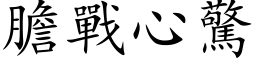 膽戰心驚